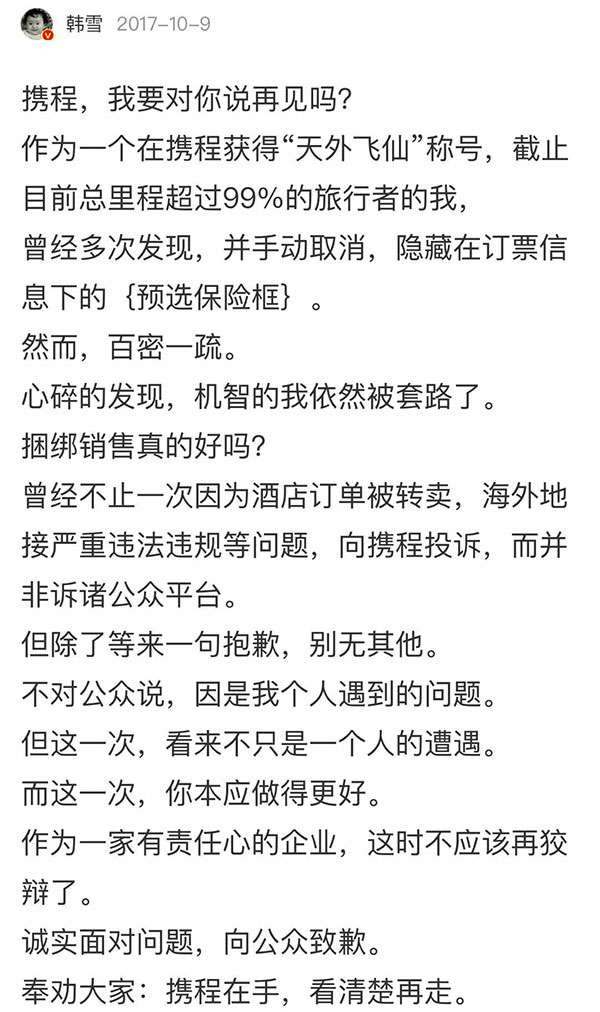 韩雪 2017-10-9

携程，我要对你说再见吗？
作为一个在携程获得“天外飞仙”称号，截止目前总里程超过99%的旅行者的我，
曾经多次发现，并手动取消，隐藏在订票信息下的｛预选保险框｝。
然而，百密一疏。
心碎的发现，机智的我依然被套路了。
捆绑销售真的好吗？
曾经不止一次因为酒店订单被转卖，海外地接严重违法违规等问题，向携程投诉，而并非诉诸公众平台。
但除了等来一句抱歉，别无其他。
不对公众说，因是我个人遇到的问题。
但这一次，看来不只是一个人的遭遇。
而这一次，你本应做得更好。
作为一家有责任心的企业，这时不应该再狡辩了。
诚实面对问题，向公众致歉。
奉劝大家：携程在手，看清楚再走。